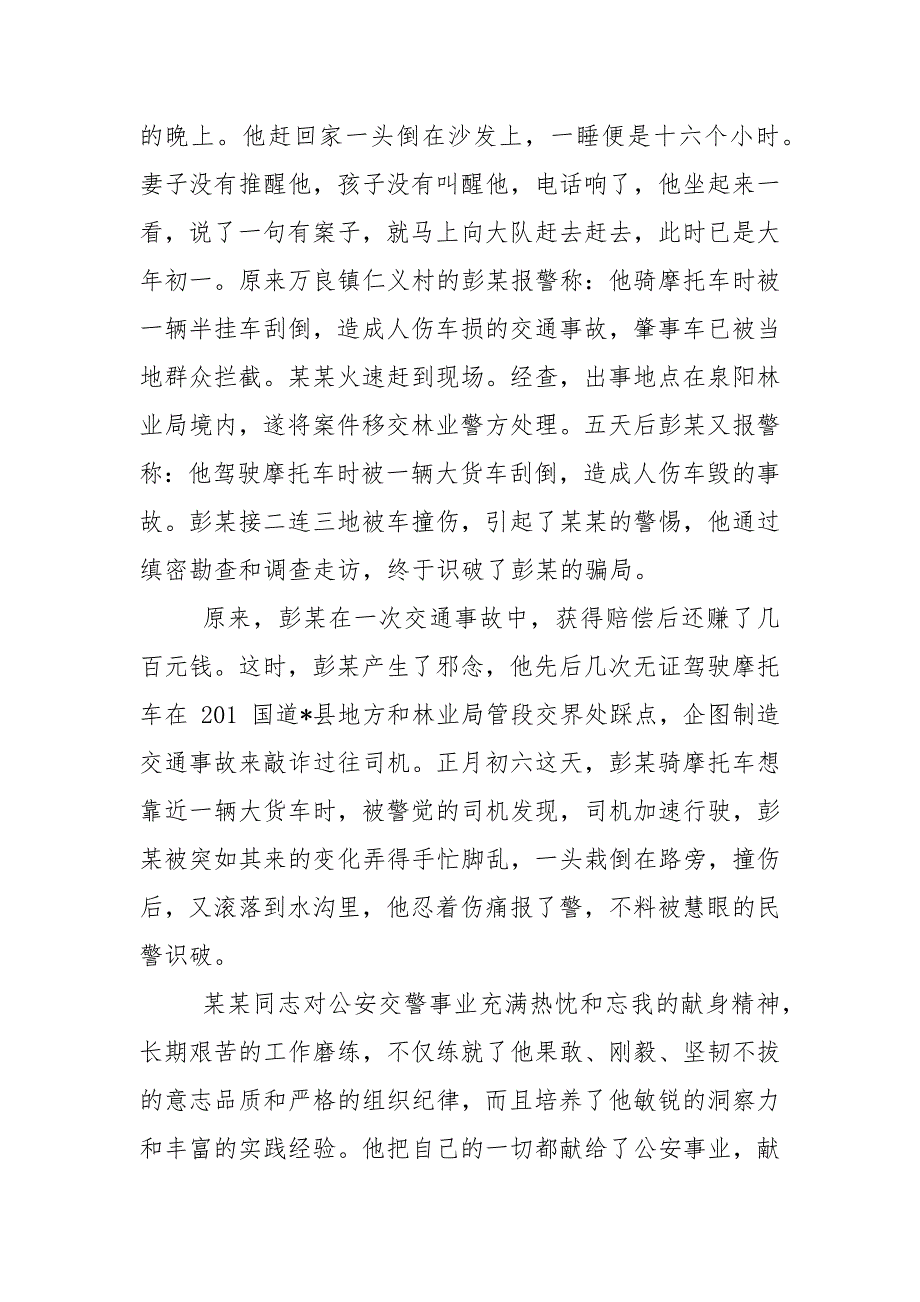 的晚上。他赶回家一头倒在沙发上，一睡便是十六个小时。妻子没有推醒他，孩子没有叫醒他，电话响了，他坐起来一看，说了一句有案子，就马上向大队赶去赶去，此时已是大年初一。原来万良镇仁义村的彭某报警称：他骑摩托车时被一辆半挂车刮倒，造成人伤车损的交通事故，肇事车已被当地群众拦截。某某火速赶到现场。经查，出事地点在泉阳林业局境内，遂将案件移交林业警方处理。五天后彭某又报警称：他驾驶摩托车时被一辆大货车刮倒，造成人伤车毁的事故。彭某接二连三地被车撞伤，引起了某某的警惕，他通过缜密勘查和调查走访，终于识破了彭某的骗局。

原来，彭某在一次交通事故中，获得赔偿后还赚了几百元钱。这时，彭某产生了邪念，他先后几次无证驾驶摩托车在 201 国道*县地方和林业局管段交界处踩点，企图制造交通事故来敲诈过往司机。正月初六这天，彭某骑摩托车想靠近一辆大货车时，被警觉的司机发现，司机加速行驶，彭某被突如其来的变化弄得手忙脚乱，一头栽倒在路旁，撞伤后，又滚落到水沟里，他忍着伤痛报了警，不料被慧眼的民警识破。

某某同志对公安交警事业充满热忱和忘我的献身精神，长期艰苦的工作磨练，不仅练就了他果敢、刚毅、坚韧不拔的意志品质和严格的组织纪律，而且培养了他敏锐的洞察力和丰富的实践经验。他把自己的一切都献给了公安事业，献